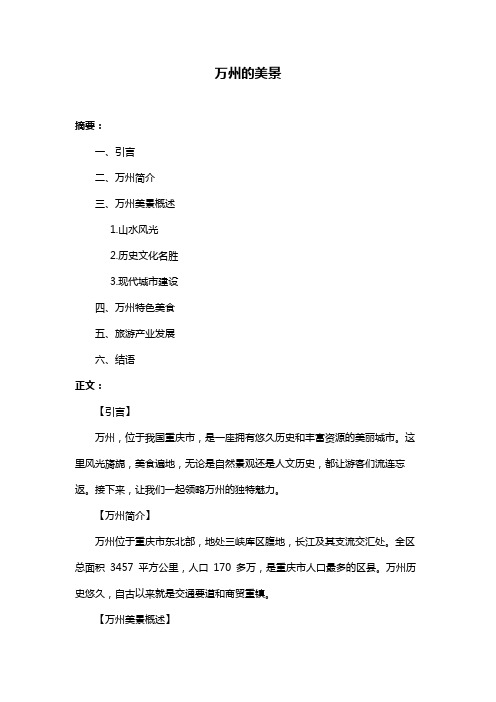 万州的美景

摘要：

一、引言

二、万州简介

三、万州美景概述

1.山水风光

2.历史文化名胜

3.现代城市建设

四、万州特色美食

五、旅游产业发展

六、结语

正文：

【引言】

万州，位于我国重庆市，是一座拥有悠久历史和丰富资源的美丽城市。这里风光旖旎，美食遍地，无论是自然景观还是人文历史，都让游客们流连忘返。接下来，让我们一起领略万州的独特魅力。

【万州简介】

万州位于重庆市东北部，地处三峡库区腹地，长江及其支流交汇处。全区总面积 3457 平方公里，人口 170 多万，是重庆市人口最多的区县。万州历史悠久，自古以来就是交通要道和商贸重镇。

【万州美景概述】